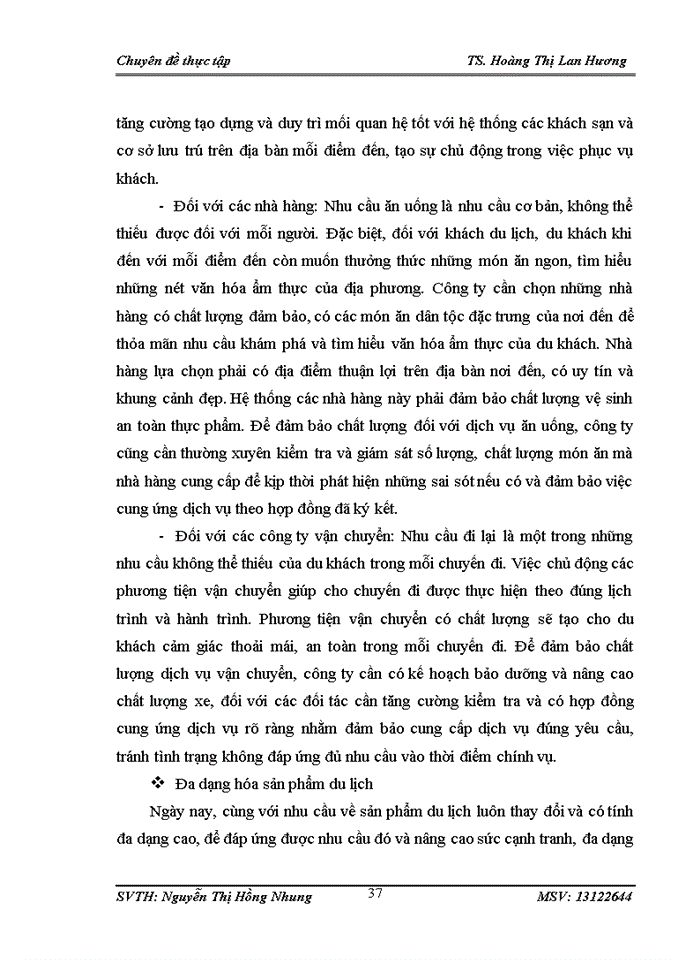 Chuyên đề thực tập TS. Hoàng Thị Lan Hương

tăng cường tạo dựng và duy trì mối quan hệ tốt với hệ thống các khách sạn và cơ sở lưu trú trên địa bàn mỗi điểm đến, tạo sự chủ động trong việc phục vụ khách.

- Đối với các nhà hàng: Nhu cầu ăn uống là nhu cầu cơ bản, không thể thiếu được đối với mỗi người. Đặc biệt, đối với khách du lịch, du khách khi đến với mỗi điểm đến còn muốn thưởng thức những món ăn ngon, tìm hiểu những nét văn hóa ẩm thực của địa phương. Công ty cần chọn những nhà hàng có chất lượng đảm bảo, có các món ăn dân tộc đặc trưng của nơi đến để thỏa mãn nhu cầu khám phá và tìm hiểu văn hóa ẩm thực của du khách. Nhà hàng lựa chọn phải có địa điểm thuận lợi trên địa bàn nơi đến, có uy tín và khung cảnh đẹp. Hệ thống các nhà hàng này phải đảm bảo chất lượng vệ sinh an toàn thực phẩm. Để đảm bảo chất lượng đối với dịch vụ ăn uống, công ty cũng cần thường xuyên kiểm tra và giám sát số lượng, chất lượng món ăn mà nhà hàng cung cấp để kịp thời phát hiện những sai sót nếu có và đảm bảo việc cung ứng dịch vụ theo hợp đồng đã ký kết.

- Đối với các công ty vận chuyển: Nhu cầu đi lại là một trong những nhu cầu không thể thiếu của du khách trong mỗi chuyến đi. Việc chủ động các phương tiện vận chuyển giúp cho chuyến đi được thực hiện theo đúng lịch trình và hành trình. Phương tiện vận chuyển có chất lượng sẽ tạo cho du khách cảm giác thoải mái, an toàn trong mỗi chuyến đi. Để đảm bảo chất lượng dịch vụ vận chuyển, công ty cần có kế hoạch bảo dưỡng và nâng cao chất lượng xe, đối với các đối tác cần tăng cường kiểm tra và có hợp đồng cung ứng dịch vụ rõ ràng nhằm đảm bảo cung cấp dịch vụ đúng yêu cầu, tránh tình trạng không đáp ứng đủ nhu cầu vào thời điểm chính vụ.

❖ Đa dạng hóa sản phẩm du lịch

Ngày nay, cùng với nhu cầu về sản phẩm du lịch luôn thay đổi và có tính đa dạng cao, để đáp ứng được nhu cầu đó và nâng cao sức cạnh tranh, đa dạng

SVTH: Nguyễn Thị Hồng Nhung 37 MSV: 13122644